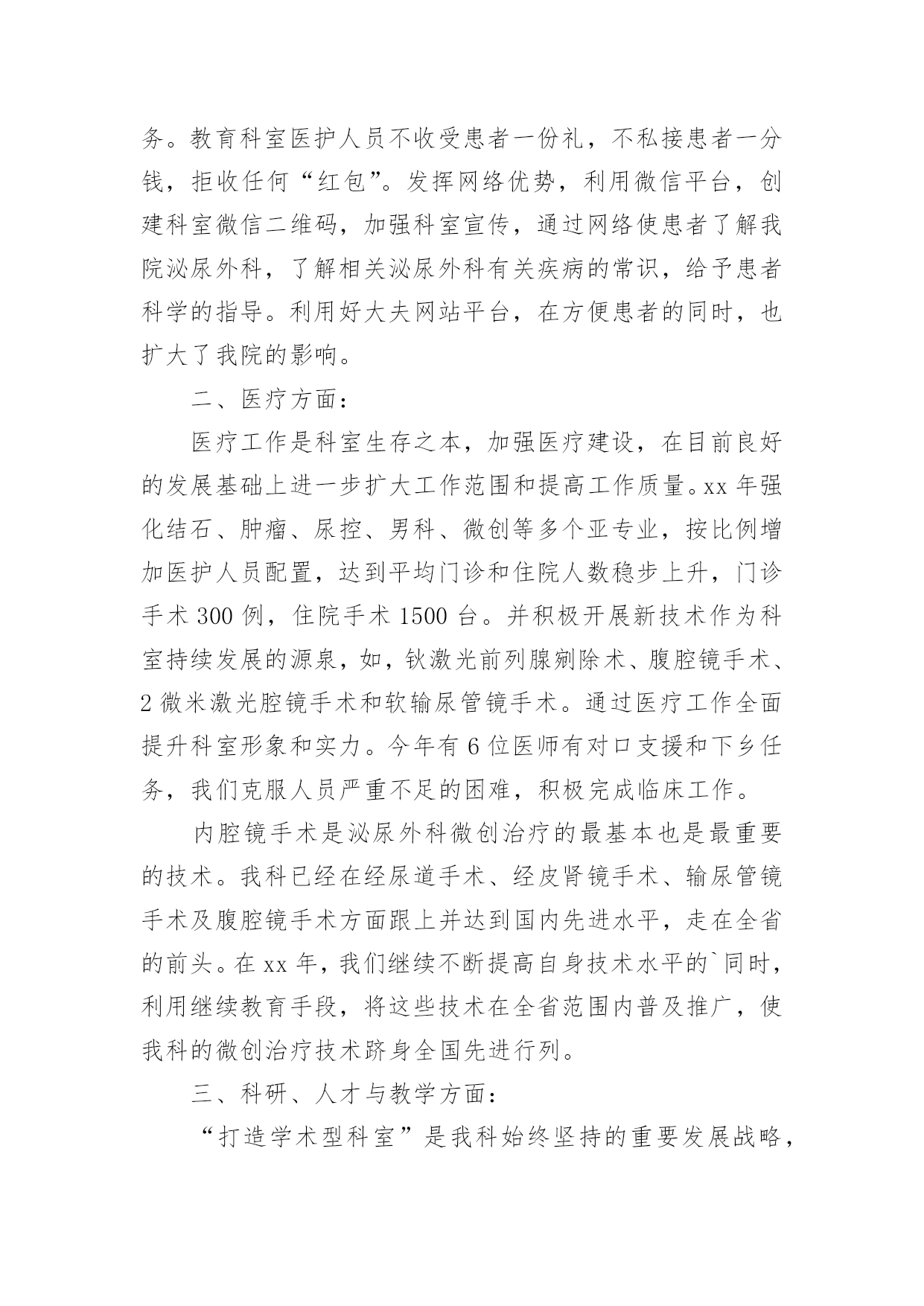 务。教育科室医护人员不收受患者一份礼，不私接患者一分钱，拒收任何“红包”。发挥网络优势，利用微信平台，创建科室微信二维码，加强科室宣传，通过网络使患者了解我院泌尿外科，了解相关泌尿外科有关疾病的常识，给予患者科学的指导。利用好大夫网站平台，在方便患者的同时，也扩大了我院的影响。

二、医疗方面：

医疗工作是科室生存之本，加强医疗建设，在目前良好的发展基础上进一步扩大工作范围和提高工作质量。xx 年强化结石、肿瘤、尿控、男科、微创等多个亚专业，按比例增加医护人员配置，达到平均门诊和住院人数稳步上升，门诊手术 300 例，住院手术 1500 台。并积极开展新技术作为科室持续发展的源泉，如，钬激光前列腺剜除术、腹腔镜手术、2 微米激光腔镜手术和软输尿管镜手术。通过医疗工作全面提升科室形象和实力。今年有 6 位医师有对口支援和下乡任务，我们克服人员严重不足的困难，积极完成临床工作。

内腔镜手术是泌尿外科微创治疗的最基本也是最重要的技术。我科已经在经尿道手术、经皮肾镜手术、输尿管镜手术及腹腔镜手术方面跟上并达到国内先进水平，走在全省的前头。在 xx 年，我们继续不断提高自身技术水平的`同时，利用继续教育手段，将这些技术在全省范围内普及推广，使我科的微创治疗技术跻身全国先进行列。

三、科研、人才与教学方面：

“打造学术型科室”是我科始终坚持的重要发展战略，